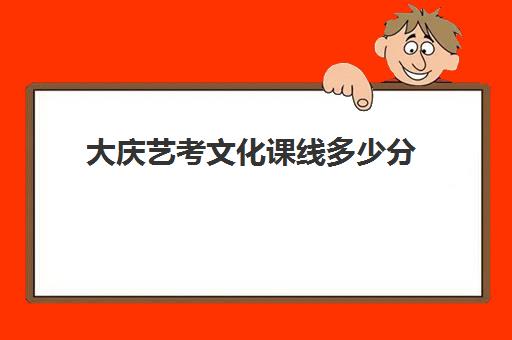 大庆艺考文化课线多少分